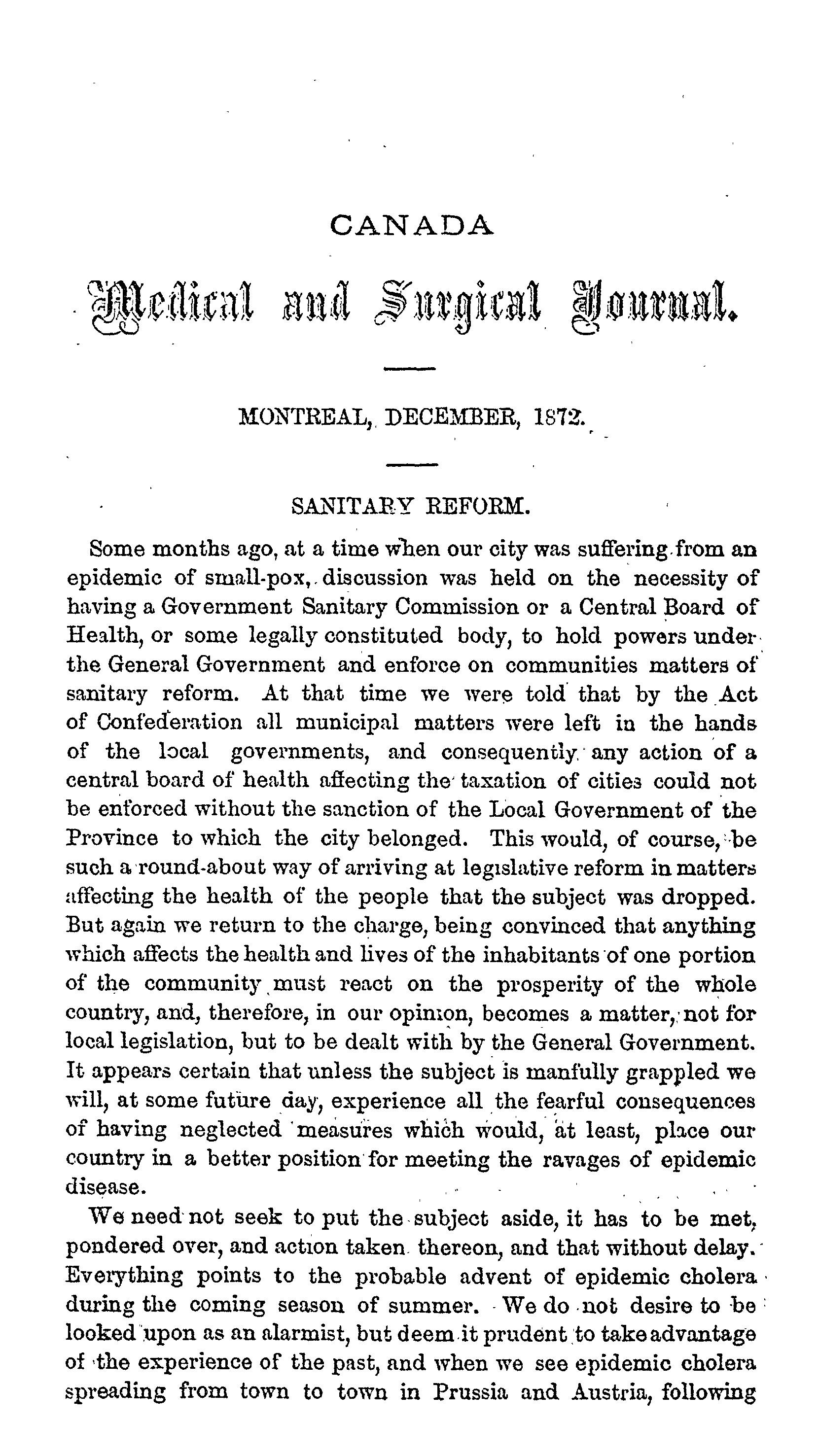 CANADA

Medical and Surgical Journal.

MONTREAL, DECEMBER, 1872.

SANITARY REFORM.

Some months ago, at a time when our city was suffering from an epidemic of small-pox, discussion was held on the necessity of having a Government Sanitary Commission or a Central Board of Health, or some legally constituted body, to hold powers under the General Government and enforce on communities matters of sanitary reform. At that time we were told that by the Act of Confederation all municipal matters were left in the hands of the local governments, and consequently any action of a central board of health affecting the taxation of cities could not be enforced without the sanction of the Local Government of the Province to which the city belonged. This would, of course, be such a round-about way of arriving at legislative reform in matters affecting the health of the people that the subject was dropped. But again we return to the charge, being convinced that anything which affects the health and lives of the inhabitants of one portion of the community must react on the prosperity of the whole country, and, therefore, in our opinion, becomes a matter, not for local legislation, but to be dealt with by the General Government. It appears certain that unless the subject is manfully grappled we will, at some future day, experience all the fearful consequences of having neglected measures which would, at least, place our country in a better position for meeting the ravages of epidemic disease.

We need not seek to put the subject aside, it has to be met, pondered over, and action taken thereon, and that without delay. Everything points to the probable advent of epidemic cholera during the coming season of summer. We do not desire to be looked upon as an alarmist, but deem it prudent to take advantage of the experience of the past, and when we see epidemic cholera spreading from town to town in Prussia and Austria, following